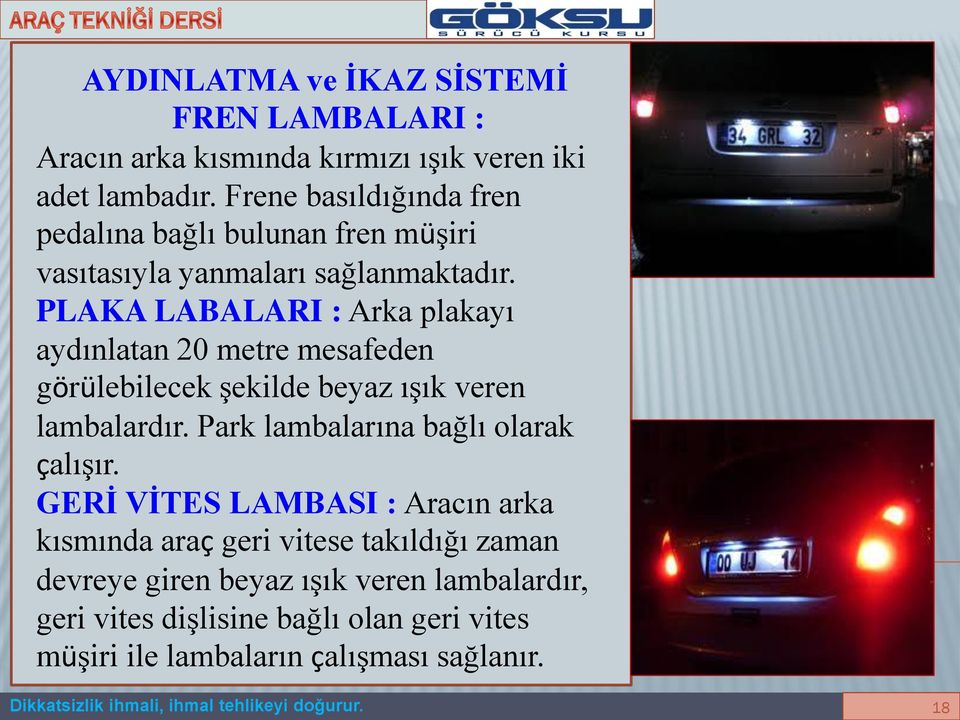 ARAÇ TEKNİĞİ DERSİ

GÖKSU
SÜRÜCÜ KURSU

AYDINLATMA ve İKAZ SİSTEMİ
FREN LAMBALARI :
Aracın arka kısmında kırmızı ışık veren iki adet lambadır. Frene basıldığında fren pedalına bağlı bulunan fren müşiri vasıtasıyla yanmaları sağlanmaktadır.
PLAKA LABALARI : Arka plakayı aydınlatan 20 metre mesafeden görülebilecek şekilde beyaz ışık veren lambalardır. Park lambalarına bağlı olarak çalışır.
GERİ VİTES LAMBASI : Aracın arka kısmında araç geri vitese takıldığı zaman devreye giren beyaz ışık veren lambalardır, geri vites dişlisine bağlı olan geri vites müşiri ile lambaların çalışması sağlanır.

34 GRL 32

00 UJ 14

Dikkatsizlik ihmali, ihmal tehlikeyi doğurur.

18